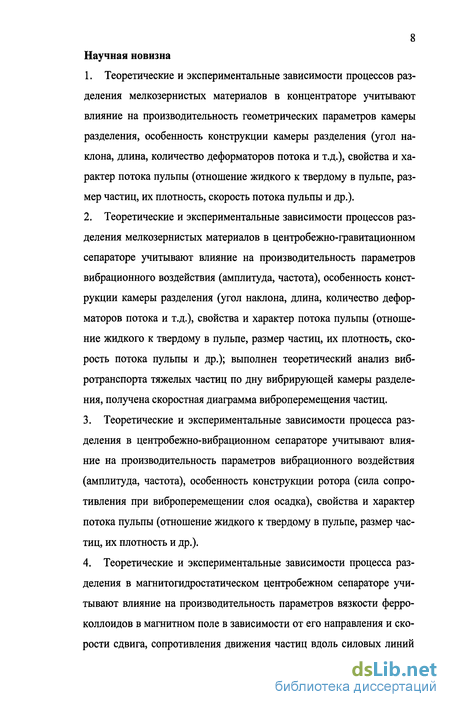 8

Научная новизна

1. Теоретические и экспериментальные зависимости процессов разделения мелкозернистых материалов в концентраторе учитывают влияние на производительность геометрических параметров камеры разделения, особенность конструкции камеры разделения (угол наклона, длина, количество деформаторов потока и т.д.), свойства и характер потока пульпы (отношение жидкого к твердому в пульпе, размер частиц, их плотность, скорость потока пульпы и др.).

2. Теоретические и экспериментальные зависимости процессов разделения мелкозернистых материалов в центробежно-гравитационном сепараторе учитывают влияние на производительность параметров вибрационного воздействия (амплитуда, частота), особенность конструкции камеры разделения (угол наклона, длина, количество деформаторов потока и т.д.), свойства и характер потока пульпы (отношение жидкого к твердому в пульпе, размер частиц, их плотность, скорость потока пульпы и др.); выполнен теоретический анализ вибротранспорта тяжелых частиц по дну вибрирующей камеры разделения, получена скоростная диаграмма виброперемещения частиц.

3. Теоретические и экспериментальные зависимости процесса разделения в центробежно-вибрационном сепараторе учитывают влияние на производительность параметров вибрационного воздействия (амплитуда, частота), особенность конструкции ротора (сила сопротивления при виброперемещении слоя осадка), свойства и характер потока пульпы (отношение жидкого к твердому в пульпе, размер частиц, их плотность и др.).

4. Теоретические и экспериментальные зависимости процесса разделения в магнитогидростатическом центробежном сепараторе учитывают влияние на производительность параметров вязкости ферроколлоидов в магнитном поле в зависимости от его направления и скорости сдвига, сопротивления движения частиц вдоль силовых линий

dsLib.net
библиотека диссертаций